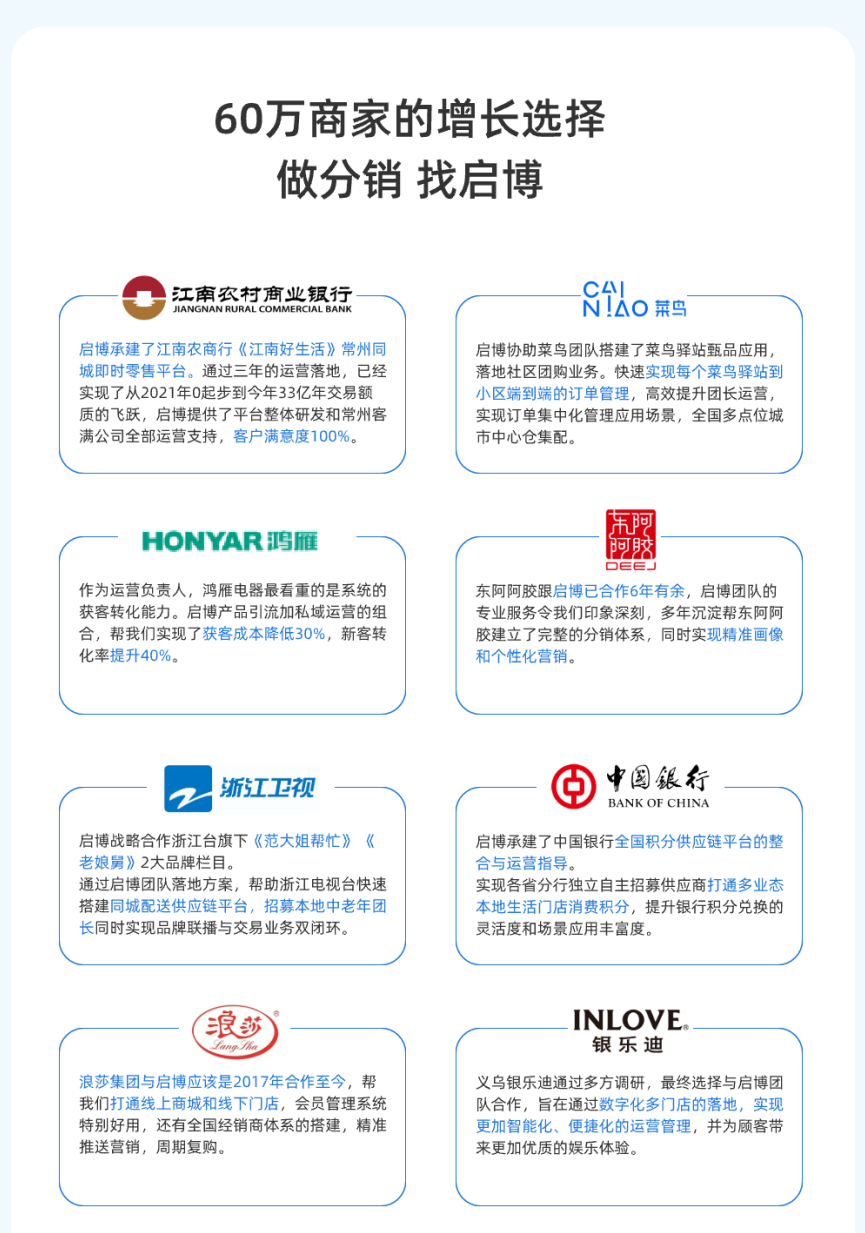 60万商家的增长选择
做分销 找启博

江南农村商业银行
JIANGNAN RURAL COMMERCIAL BANK

启博承建了江南农商行《江南好生活》常州同城即时零售平台。通过三年的运营落地，已经实现了从2021年0起步到今年33亿年交易额质的飞跃，启博提供了平台整体研发和常州客满公司全部运营支持，客户满意度100%。

CAI NIAO 菜鸟

启博协助菜鸟团队搭建了菜鸟驿站甄品应用，落地社区团购业务。快速实现每个菜鸟驿站到小区端到端的订单管理，高效提升团长运营，实现订单集中化管理应用场景，全国多点位城市中心仓集配。

HONYAR 鸿雁

作为运营负责人，鸿雁电器最看重的是系统的获客转化能力。启博产品引流加私域运营的组合，帮我们实现了获客成本降低30%，新客转化率提升40%。

东阿阿胶
DEEJ

东阿阿胶跟启博已合作6年有余，启博团队的专业服务令我们印象深刻，多年沉淀帮东阿阿胶建立了完整的分销体系，同时实现精准画像和个性化营销。

浙江卫视

启博战略合作浙江台旗下《范大姐帮忙》《老娘舅》2大品牌栏目。
通过启博团队落地方案，帮助浙江电视台快速搭建同城配送供应链平台，招募本地中老年团长同时实现品牌联播与交易业务双闭环。

中国银行
BANK OF CHINA

启博承建了中国银行全国积分供应链平台的整合与运营指导。
实现各省分行独立自主招募供应商打通多业态本地生活门店消费积分，提升银行积分兑换的灵活度和场景应用丰富度。

浪莎
Lang Sha

浪莎集团与启博应该是2017年合作至今，帮我们打通线上商城和线下门店，会员管理系统特别好用，还有全国经销商体系的搭建，精准推送营销，周期复购。

INLOVE
银乐迪

义乌银乐迪通过多方调研，最终选择与启博团队合作，旨在通过数字化多门店的落地，实现更加智能化、便捷化的运营管理，并为顾客带来更加优质的娱乐体验。